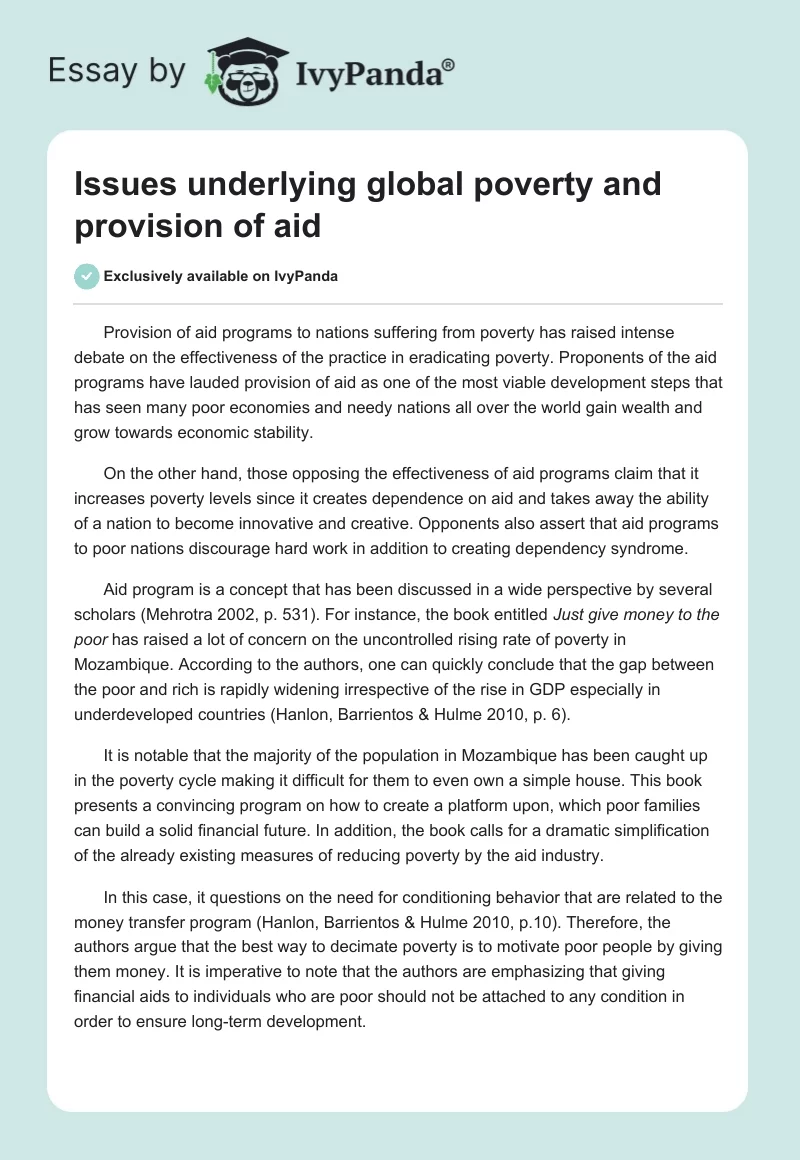 Essay by IvyPanda®

Issues underlying global poverty and provision of aid

Exclusively available on IvyPanda

Provision of aid programs to nations suffering from poverty has raised intense debate on the effectiveness of the practice in eradicating poverty. Proponents of the aid programs have lauded provision of aid as one of the most viable development steps that has seen many poor economies and needy nations all over the world gain wealth and grow towards economic stability.

On the other hand, those opposing the effectiveness of aid programs claim that it increases poverty levels since it creates dependence on aid and takes away the ability of a nation to become innovative and creative. Opponents also assert that aid programs to poor nations discourage hard work in addition to creating dependency syndrome.

Aid program is a concept that has been discussed in a wide perspective by several scholars (Mehrotra 2002, p. 531). For instance, the book entitled Just give money to the poor has raised a lot of concern on the uncontrolled rising rate of poverty in Mozambique. According to the authors, one can quickly conclude that the gap between the poor and rich is rapidly widening irrespective of the rise in GDP especially in underdeveloped countries (Hanlon, Barrientos & Hulme 2010, p. 6).

It is notable that the majority of the population in Mozambique has been caught up in the poverty cycle making it difficult for them to even own a simple house. This book presents a convincing program on how to create a platform upon, which poor families can build a solid financial future. In addition, the book calls for a dramatic simplification of the already existing measures of reducing poverty by the aid industry.

In this case, it questions on the need for conditioning behavior that are related to the money transfer program (Hanlon, Barrientos & Hulme 2010, p.10). Therefore, the authors argue that the best way to decimate poverty is to motivate poor people by giving them money. It is imperative to note that the authors are emphasizing that giving financial aids to individuals who are poor should not be attached to any condition in order to ensure long-term development.